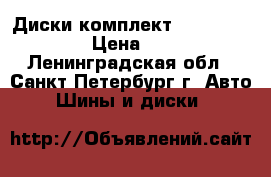 Диски комплект
Цена
Ленинградская обл
Санкт Петербург г Авто
Шины и диски

http://Объявлений.сайт